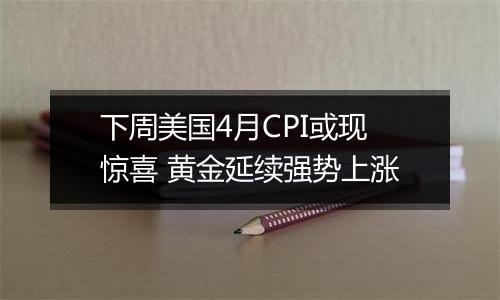 下周美国4月CPI或现惊喜 黄金延续强势上涨